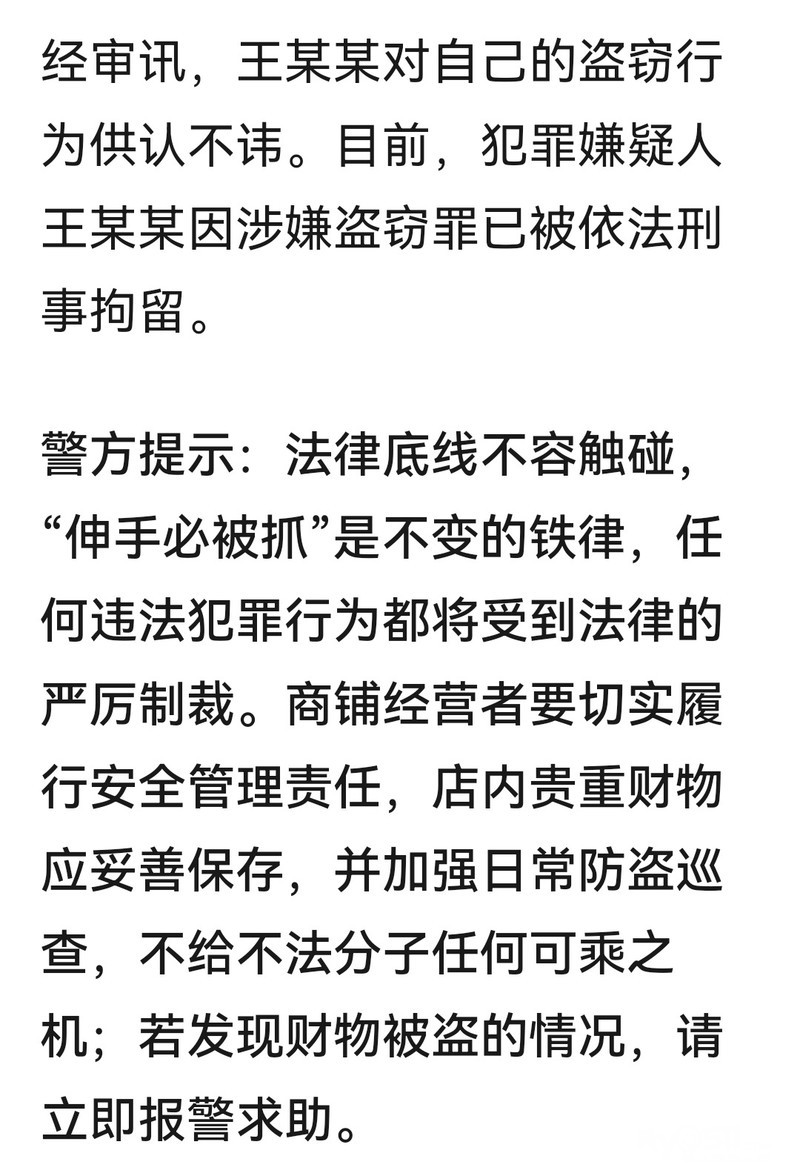 经审讯，王某某对自己的盗窃行为供认不讳。目前，犯罪嫌疑人王某某因涉嫌盗窃罪已被依法刑事拘留。

警方提示：法律底线不容触碰，“伸手必被抓”是不变的铁律，任何违法犯罪行为都将受到法律的严厉制裁。商铺经营者要切实履行安全管理责任，店内贵重财物应妥善保存，并加强日常防盗巡查，不给不法分子任何可乘之机；若发现财物被盗的情况，请立即报警求助。